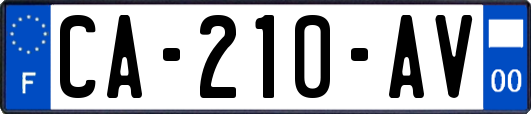 F

CA-210-AV

00